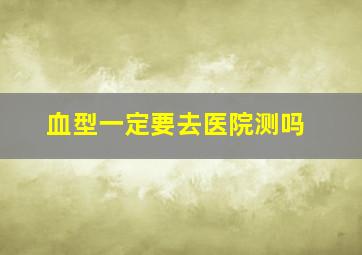 血型一定要去医院测吗